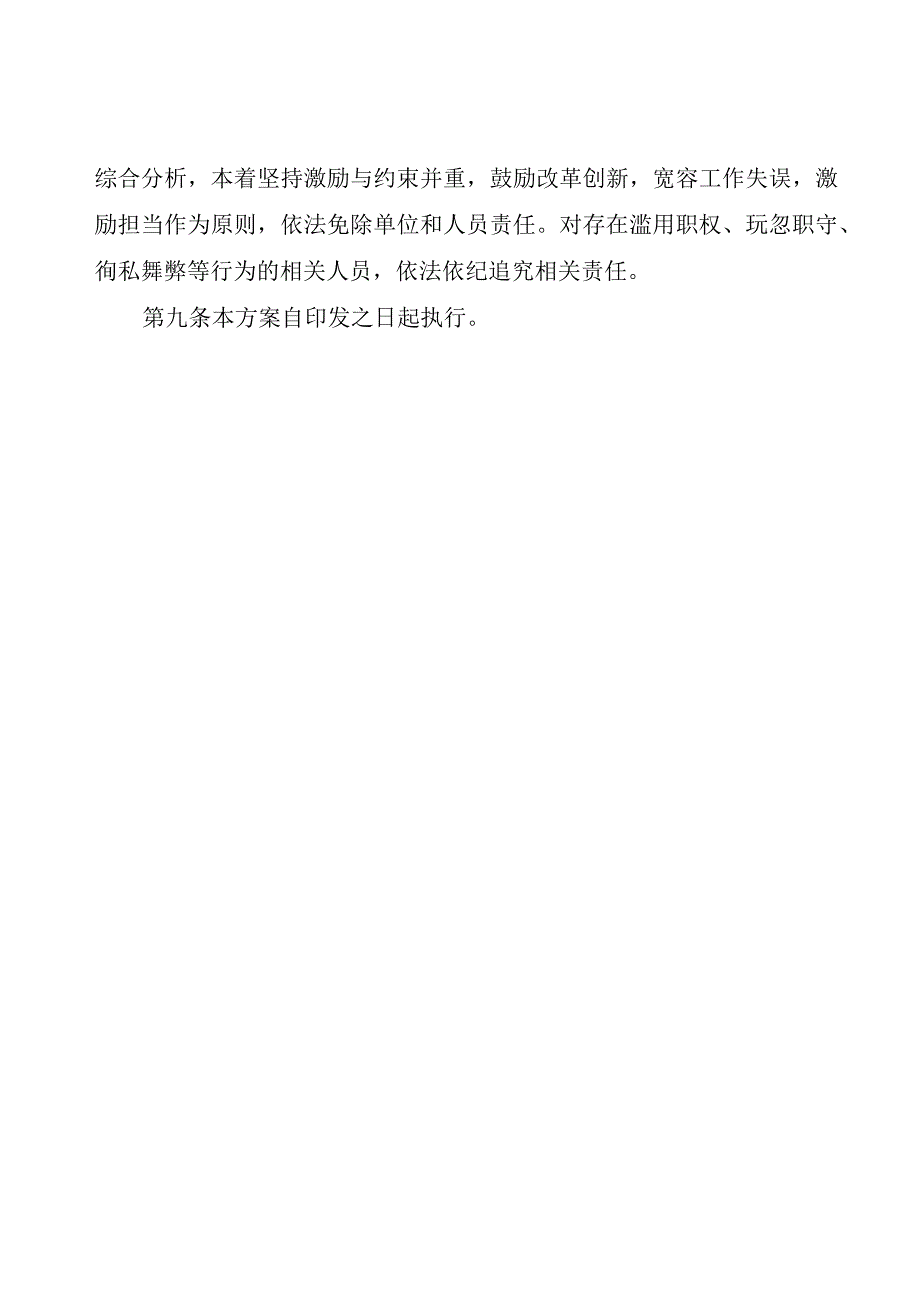 综合分析，本着坚持激励与约束并重，鼓励改革创新，宽容工作失误，激励担当作为原则，依法免除单位和人员责任。对存在滥用职权、玩忽职守、徇私舞弊等行为的相关人员，依法依纪追究相关责任。

第九条本方案自印发之日起执行。